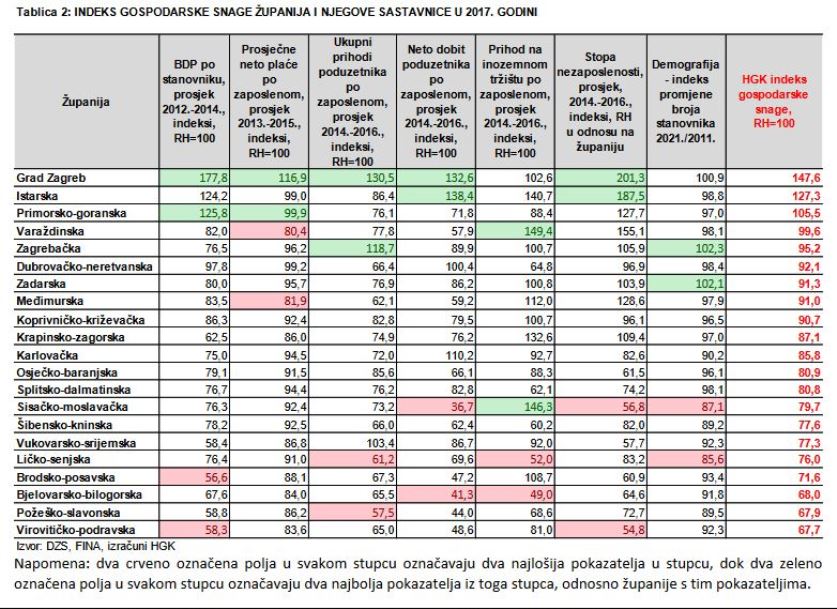 Tablica 2: INDEKS GOSPODARSKE SNAGE ŽUPANIJA I NJEGOVE SASTAVNICE U 2017. GODINI

| Županija | BDP po stanovniku, prosjek 2012.-2014., indeksi, RH=100 | Prosječne neto plaće po zaposlenom, prosjek 2013.-2015., indeksi, RH=100 | Ukupni prihodi poduzetnika po zaposlenom, prosjek 2014.-2016., indeksi, RH=100 | Neto dobit poduzetnika po zaposlenom, prosjek 2014.-2016., indeksi, RH=100 | Prihod na inozemnom tržištu po zaposlenom, prosjek 2014.-2016., indeksi, RH=100 | Stopa nezaposlenosti, prosjek, 2014.-2016., indeksi, RH u odnosu na županiju | Demografija - indeks promjene broja stanovnika 2021./2011. | HGK indeks gospodarske snage, RH=100 |
|---|---|---|---|---|---|---|---|---|
| Grad Zagreb | 177,8 | 116,9 | 130,5 | 132,6 | 102,6 | 201,3 | 100,9 | 147,6 |
| Istarska | 124,2 | 99,0 | 86,4 | 138,4 | 140,7 | 187,5 | 98,8 | 127,3 |
| Primorsko-goranska | 125,8 | 99,9 | 76,1 | 71,8 | 88,4 | 127,7 | 97,0 | 105,5 |
| Varaždinska | 82,0 | 80,4 | 77,8 | 57,9 | 149,4 | 155,1 | 98,1 | 99,6 |
| Zagrebačka | 76,5 | 96,2 | 118,7 | 89,9 | 100,7 | 105,9 | 102,3 | 95,2 |
| Dubrovačko-neretvanska | 97,8 | 99,2 | 66,4 | 100,4 | 64,8 | 96,9 | 98,4 | 92,1 |
| Zadarska | 80,0 | 95,7 | 76,9 | 86,2 | 100,8 | 103,9 | 102,1 | 91,3 |
| Međimurska | 83,5 | 81,9 | 62,1 | 59,2 | 112,0 | 128,6 | 97,9 | 91,0 |
| Koprivničko-križevačka | 86,3 | 92,4 | 82,8 | 79,5 | 100,7 | 96,1 | 96,5 | 90,7 |
| Krapinsko-zagorska | 62,5 | 86,0 | 74,9 | 76,2 | 132,6 | 109,4 | 97,0 | 87,1 |
| Karlovačka | 75,0 | 94,5 | 72,0 | 110,2 | 92,7 | 82,6 | 90,2 | 85,8 |
| Osječko-baranjska | 79,1 | 91,5 | 85,6 | 66,1 | 88,3 | 61,5 | 96,1 | 80,9 |
| Splitsko-dalmatinska | 76,7 | 94,4 | 76,2 | 82,8 | 62,1 | 74,2 | 98,1 | 80,8 |
| Sisačko-moslavačka | 76,3 | 92,4 | 73,2 | 36,7 | 146,3 | 56,8 | 87,1 | 79,7 |
| Šibensko-kninska | 78,2 | 92,5 | 66,0 | 62,4 | 60,2 | 82,0 | 89,2 | 77,6 |
| Vukovarsko-srijemska | 58,4 | 86,8 | 103,4 | 86,7 | 92,0 | 57,7 | 92,3 | 77,3 |
| Ličko-senjska | 76,4 | 91,0 | 61,2 | 69,6 | 52,0 | 83,2 | 85,6 | 76,0 |
| Brodsko-posavska | 56,6 | 88,1 | 67,3 | 47,2 | 108,7 | 60,9 | 93,4 | 71,6 |
| Bjelovarsko-bilogorska | 67,6 | 84,0 | 65,5 | 41,3 | 49,0 | 64,6 | 91,8 | 68,0 |
| Požeško-slavonska | 58,8 | 86,2 | 57,5 | 44,0 | 68,6 | 72,7 | 89,5 | 67,9 |
| Virovitičko-podravska | 58,3 | 83,6 | 65,0 | 48,6 | 81,0 | 54,8 | 92,3 | 67,7 |

Izvor: DZS, FINA, izračuni HGK

Napomena: dva crveno označena polja u svakom stupcu označavaju dva najlošija pokazatelja u stupcu, dok dva zeleno označena polja u svakom stupcu označavaju dva najbolja pokazatelja iz toga stupca, odnosno županije s tim pokazateljima.